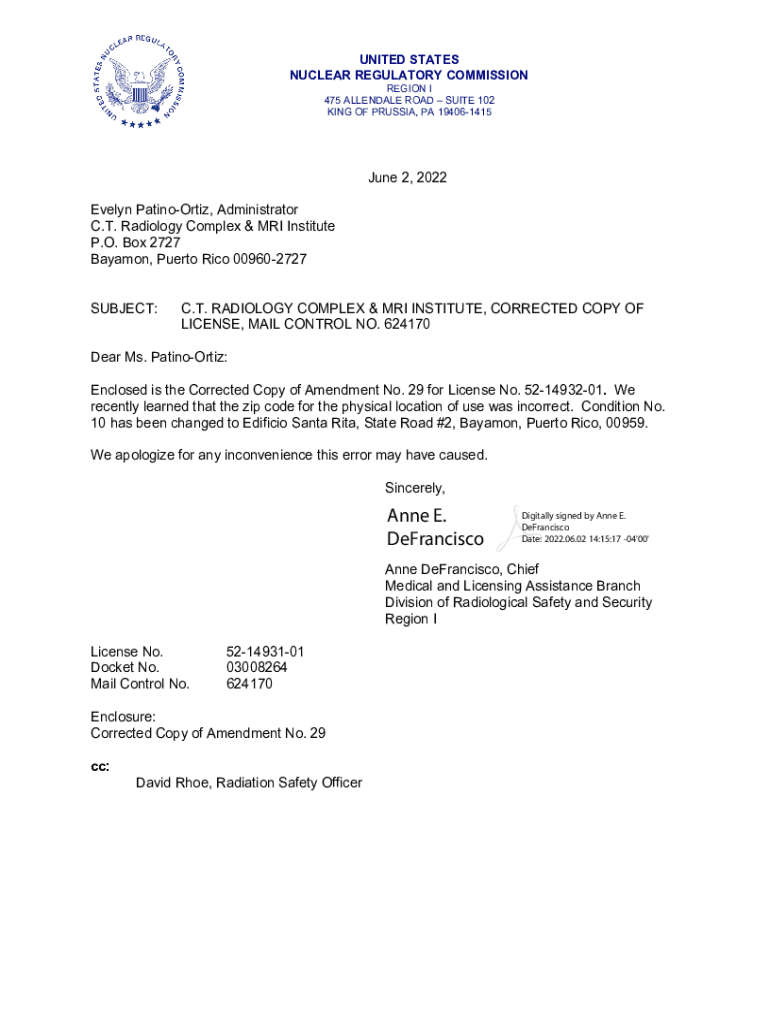 UNITED STATES NUCLEAR REGULATORY COMMISSION

UNITED STATES
NUCLEAR REGULATORY COMMISSION
REGION I
475 ALLENDALE ROAD – SUITE 102
KING OF PRUSSIA, PA 19406-1415

June 2, 2022

Evelyn Patino-Ortiz, Administrator
C.T. Radiology Complex & MRI Institute
P.O. Box 2727
Bayamon, Puerto Rico 00960-2727

SUBJECT: C.T. RADIOLOGY COMPLEX & MRI INSTITUTE, CORRECTED COPY OF LICENSE, MAIL CONTROL NO. 624170

Dear Ms. Patino-Ortiz:

Enclosed is the Corrected Copy of Amendment No. 29 for License No. 52-14932-01. We recently learned that the zip code for the physical location of use was incorrect. Condition No. 10 has been changed to Edificio Santa Rita, State Road #2, Bayamon, Puerto Rico, 00959.

We apologize for any inconvenience this error may have caused.

Sincerely,

Anne E. DeFrancisco

Digitally signed by Anne E. DeFrancisco
Date: 2022.06.02 14:15:17 -04'00'

Anne DeFrancisco, Chief
Medical and Licensing Assistance Branch
Division of Radiological Safety and Security
Region I

License No. 52-14931-01
Docket No. 03008264
Mail Control No. 624170

Enclosure:
Corrected Copy of Amendment No. 29

cc:
David Rhoe, Radiation Safety Officer